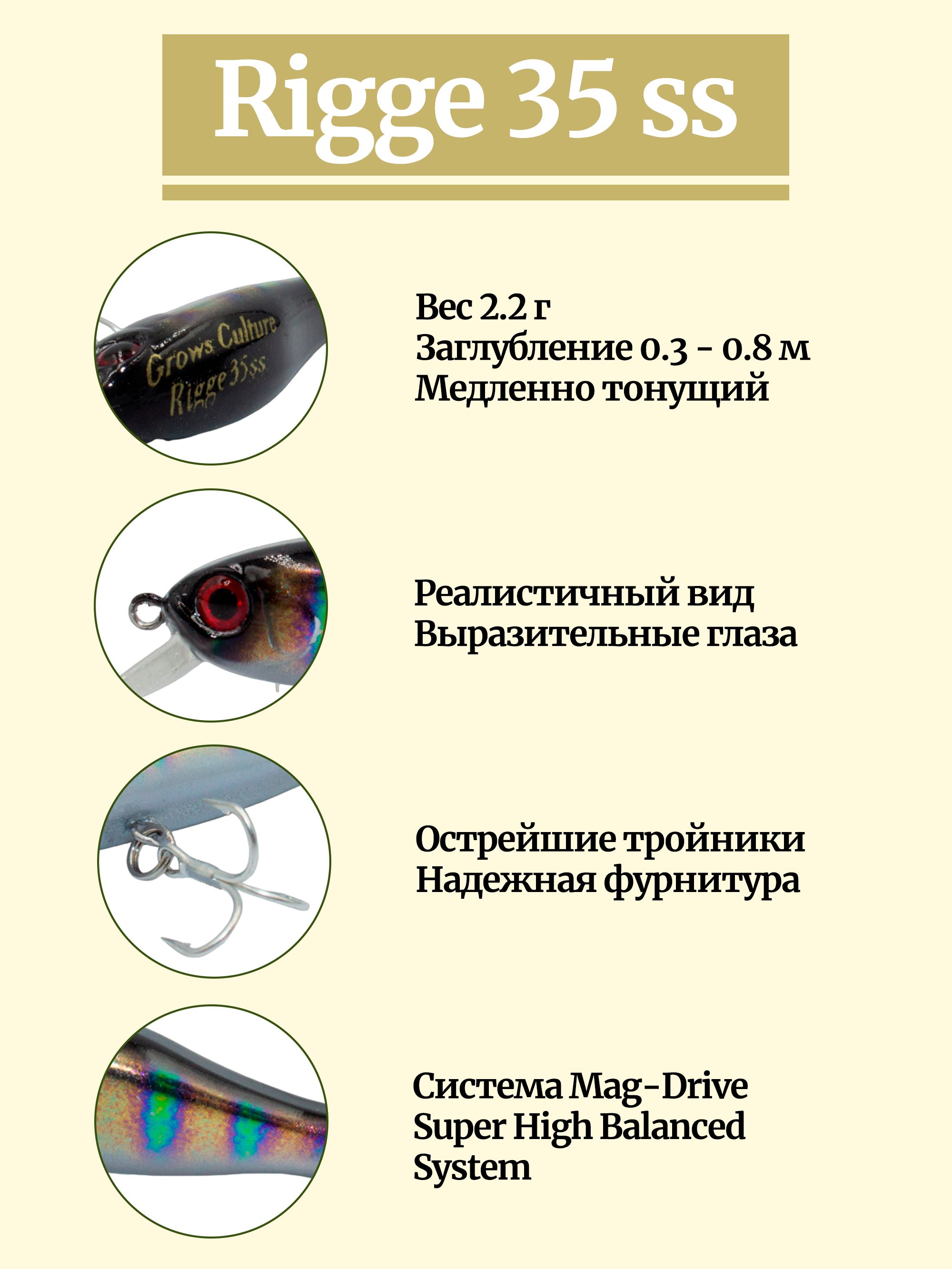 Rigge 35 ss

Grows Culture
Rigge 35ss

Вес 2.2 г
Заглубление 0.3 - 0.8 м
Медленно тонущий

Реалистичный вид
Выразительные глаза

Острейшие тройники
Надежная фурнитура

Система Mag-Drive
Super High Balanced
System